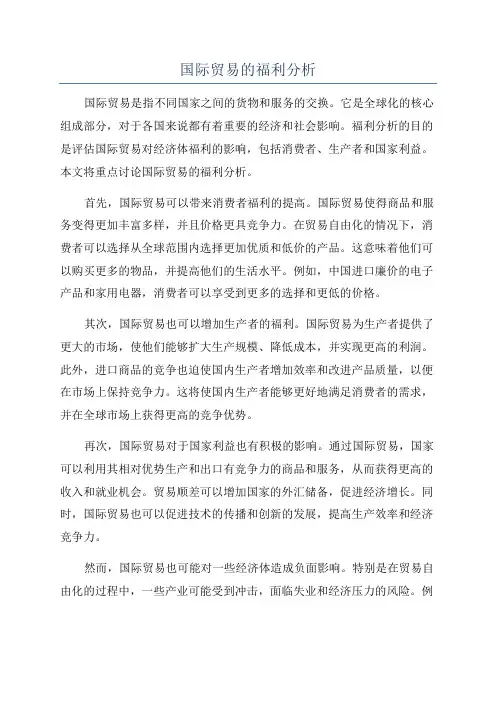 国际贸易的福利分析

国际贸易是指不同国家之间的货物和服务的交换。它是全球化的核心组成部分，对于各国来说都有着重要的经济和社会影响。福利分析的目的是评估国际贸易对经济体福利的影响，包括消费者、生产者和国家利益。本文将重点讨论国际贸易的福利分析。

首先，国际贸易可以带来消费者福利的提高。国际贸易使得商品和服务变得更加丰富多样，并且价格更具竞争力。在贸易自由化的情况下，消费者可以选择从全球范围内选择更加优质和低价的产品。这意味着他们可以购买更多的物品，并提高他们的生活水平。例如，中国进口廉价的电子产品和家用电器，消费者可以享受到更多的选择和更低的价格。

其次，国际贸易也可以增加生产者的福利。国际贸易为生产者提供了更大的市场，使他们能够扩大生产规模、降低成本，并实现更高的利润。此外，进口商品的竞争也迫使国内生产者增加效率和改进产品质量，以便在市场上保持竞争力。这将使国内生产者能够更好地满足消费者的需求，并在全球市场上获得更高的竞争优势。

再次，国际贸易对于国家利益也有积极的影响。通过国际贸易，国家可以利用其相对优势生产和出口有竞争力的商品和服务，从而获得更高的收入和就业机会。贸易顺差可以增加国家的外汇储备，促进经济增长。同时，国际贸易也可以促进技术的传播和创新的发展，提高生产效率和经济竞争力。

然而，国际贸易也可能对一些经济体造成负面影响。特别是在贸易自由化的过程中，一些产业可能受到冲击，面临失业和经济压力的风险。例